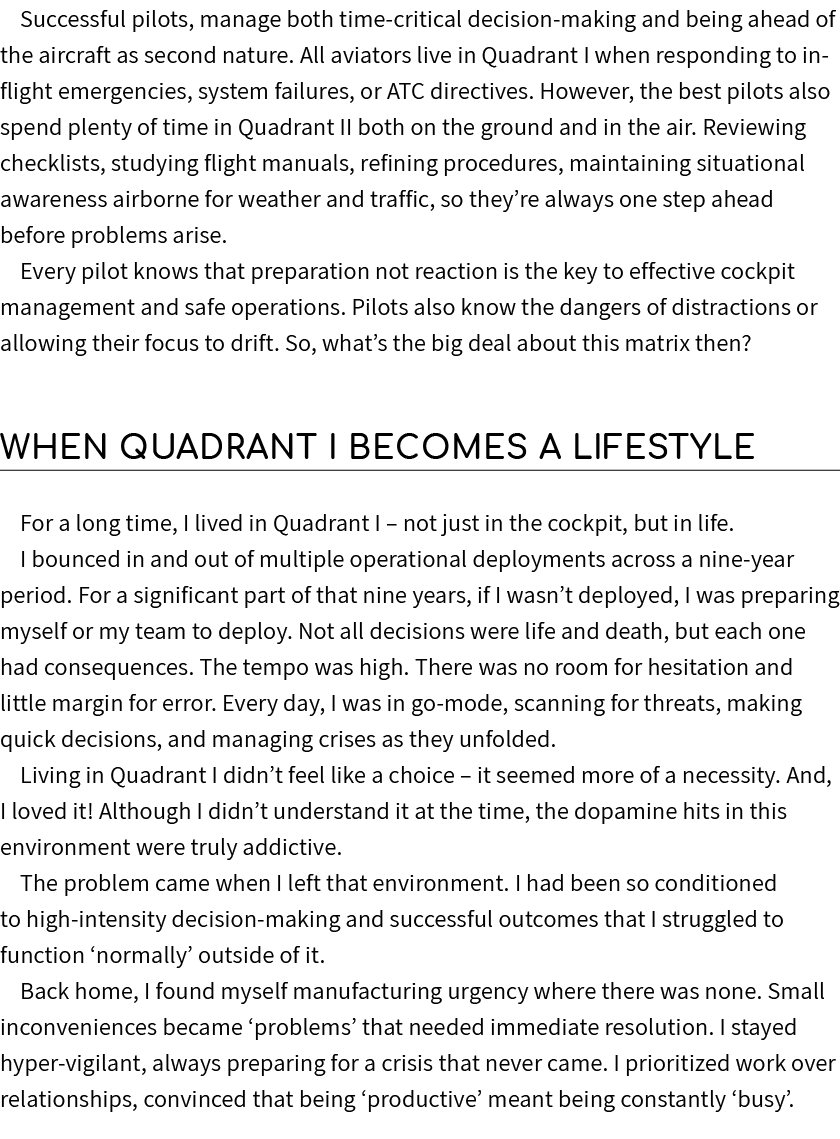 Successful pilots, manage both time-critical decision-making and being ahead of the aircraft as second nature. All aviators live in Quadrant I when responding to in-flight emergencies, system failures, or ATC directives. However, the best pilots also spend plenty of time in Quadrant II both on the ground and in the air. Reviewing checklists, studying flight manuals, refining procedures, maintaining situational awareness airborne for weather and traffic, so they’re always one step ahead before problems arise.

Every pilot knows that preparation not reaction is the key to effective cockpit management and safe operations. Pilots also know the dangers of distractions or allowing their focus to drift. So, what’s the big deal about this matrix then?

WHEN QUADRANT I BECOMES A LIFESTYLE

For a long time, I lived in Quadrant I – not just in the cockpit, but in life.

I bounced in and out of multiple operational deployments across a nine-year period. For a significant part of that nine years, if I wasn’t deployed, I was preparing myself or my team to deploy. Not all decisions were life and death, but each one had consequences. The tempo was high. There was no room for hesitation and little margin for error. Every day, I was in go-mode, scanning for threats, making quick decisions, and managing crises as they unfolded.

Living in Quadrant I didn’t feel like a choice – it seemed more of a necessity. And, I loved it! Although I didn’t understand it at the time, the dopamine hits in this environment were truly addictive.

The problem came when I left that environment. I had been so conditioned to high-intensity decision-making and successful outcomes that I struggled to function ‘normally’ outside of it.

Back home, I found myself manufacturing urgency where there was none. Small inconveniences became ‘problems’ that needed immediate resolution. I stayed hyper-vigilant, always preparing for a crisis that never came. I prioritized work over relationships, convinced that being ‘productive’ meant being constantly ‘busy’.